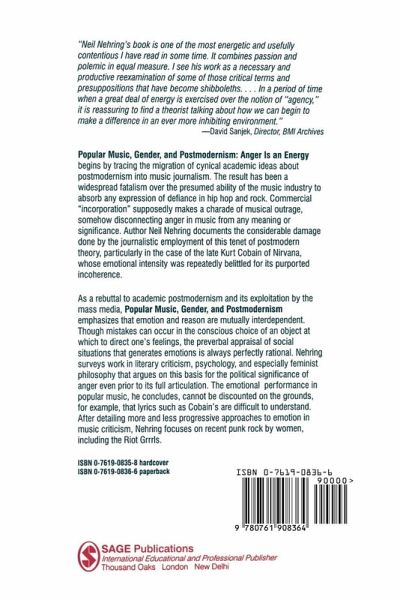 "Neil Nehring's book is one of the most energetic and usefully contentious I have read in some time. It combines passion and polemic in equal measure. I see his work as a necessary and productive reexamination of some of those critical terms and presuppositions that have become shibboleths. . . . In a period of time when a great deal of energy is exercised over the notion of "agency," it is reassuring to find a theorist talking about how we can begin to make a difference in an ever more inhibiting environment."
—David Sanjek, Director, BMI Archives

Popular Music, Gender, and Postmodernism: Anger Is an Energy begins by tracing the migration of cynical academic ideas about postmodernism into music journalism. The result has been a widespread fatalism over the presumed ability of the music industry to absorb any expression of defiance in hip hop and rock. Commercial "incorporation" supposedly makes a charade of musical outrage, somehow disconnecting anger in music from any meaning or significance. Author Neil Nehring documents the considerable damage done by the journalistic employment of this tenet of postmodern theory, particularly in the case of the late Kurt Cobain of Nirvana, whose emotional intensity was repeatedly belittled for its purported incoherence.

As a rebuttal to academic postmodernism and its exploitation by the mass media, Popular Music, Gender, and Postmodernism emphasizes that emotion and reason are mutually interdependent. Though mistakes can occur in the conscious choice of an object at which to direct one's feelings, the preverbal appraisal of social situations that generates emotions is always perfectly rational. Nehring surveys work in literary criticism, psychology, and especially feminist philosophy that argues on this basis for the political significance of anger even prior to its full articulation. The emotional performance in popular music, he concludes, cannot be discounted on the grounds, for example, that lyrics such as Cobain's are difficult to understand. After detailing more and less progressive approaches to emotion in music criticism, Nehring focuses on recent punk rock by women, including the Riot Grrrls.

ISBN 0-7619-0835-8 hardcover
ISBN 0-7619-0836-6 paperback

ISBN 0-7619-0836-6
90000>
9 780761 908364

SAGE Publications
International Educational and Professional Publisher
Thousand Oaks London New Delhi